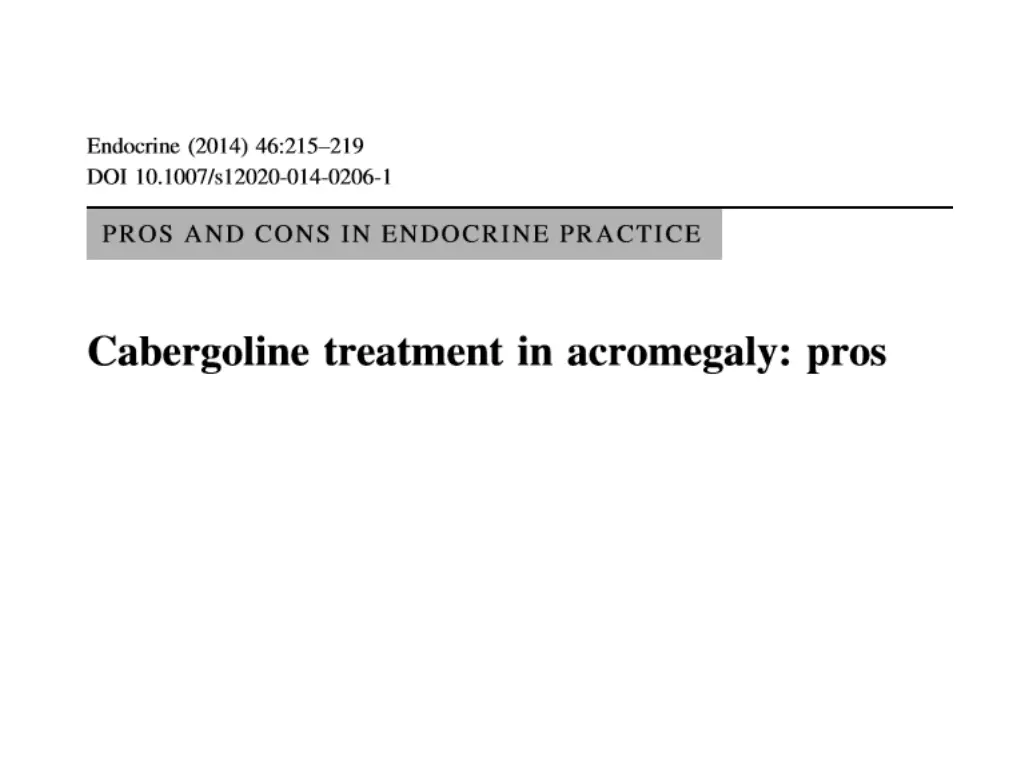 Endocrine (2014) 46:215–219
DOI 10.1007/s12020-014-0206-1

PROS AND CONS IN ENDOCRINE PRACTICE

Cabergoline treatment in acromegaly: pros